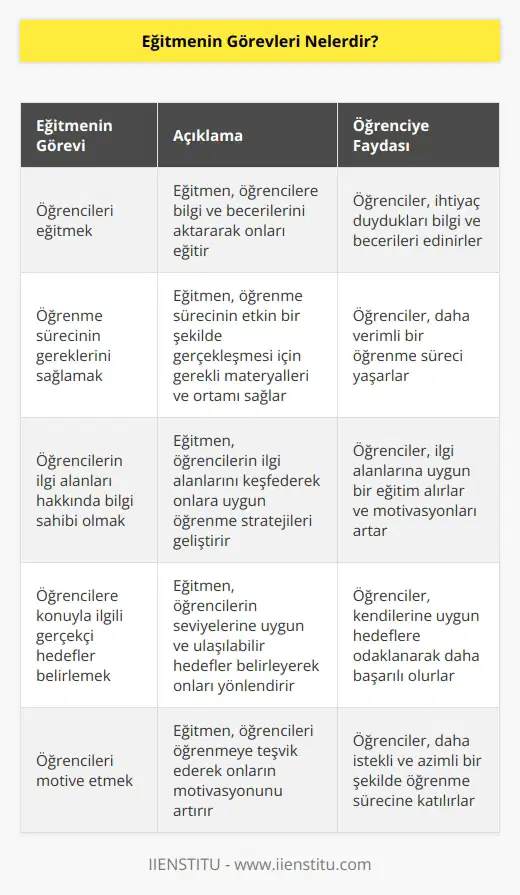 Eğitmenin Görevleri Nelerdir?

| Eğitmenin Görevi | Açıklama | Öğrenciye Faydası |
|---|---|---|
| Öğrencileri eğitmek | Eğitmen, öğrencilere bilgi ve becerilerini aktararak onları eğitir | Öğrenciler, ihtiyaç duydukları bilgi ve becerileri edinirler |
| Öğrenme sürecinin gereklerini sağlamak | Eğitmen, öğrenme sürecinin etkin bir şekilde gerçekleşmesi için gerekli materyalleri ve ortamı sağlar | Öğrenciler, daha verimli bir öğrenme süreci yaşarlar |
| Öğrencilerin ilgi alanları hakkında bilgi sahibi olmak | Eğitmen, öğrencilerin ilgi alanlarını keşfederek onlara uygun öğrenme stratejileri geliştirir | Öğrenciler, ilgi alanlarına uygun bir eğitim alırlar ve motivasyonları artar |
| Öğrencilere konuyla ilgili gerçekçi hedefler belirlemek | Eğitmen, öğrencilerin seviyelerine uygun ve ulaşılabilir hedefler belirleyerek onları yönlendirir | Öğrenciler, kendilerine uygun hedeflere odaklanarak daha başarılı olurlar |
| Öğrencileri motive etmek | Eğitmen, öğrencileri öğrenmeye teşvik ederek onların motivasyonunu artırır | Öğrenciler, daha istekli ve azimli bir şekilde öğrenme sürecine katılırlar |

IIENSTITU - www.iienstitu.com